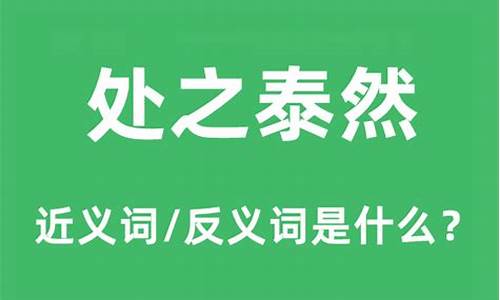 处之泰然

近义词/反义词是什么？